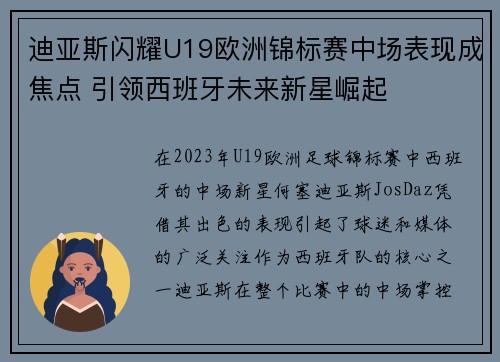 迪亚斯闪耀U19欧洲锦标赛中场表现成焦点 引领西班牙未来新星崛起

在2023年U19欧洲足球锦标赛中西班牙的中场新星何塞迪亚斯JosDaz凭借其出色的表现引起了球迷和媒体的广泛关注作为西班牙队的核心之一迪亚斯在整个比赛中的中场掌控